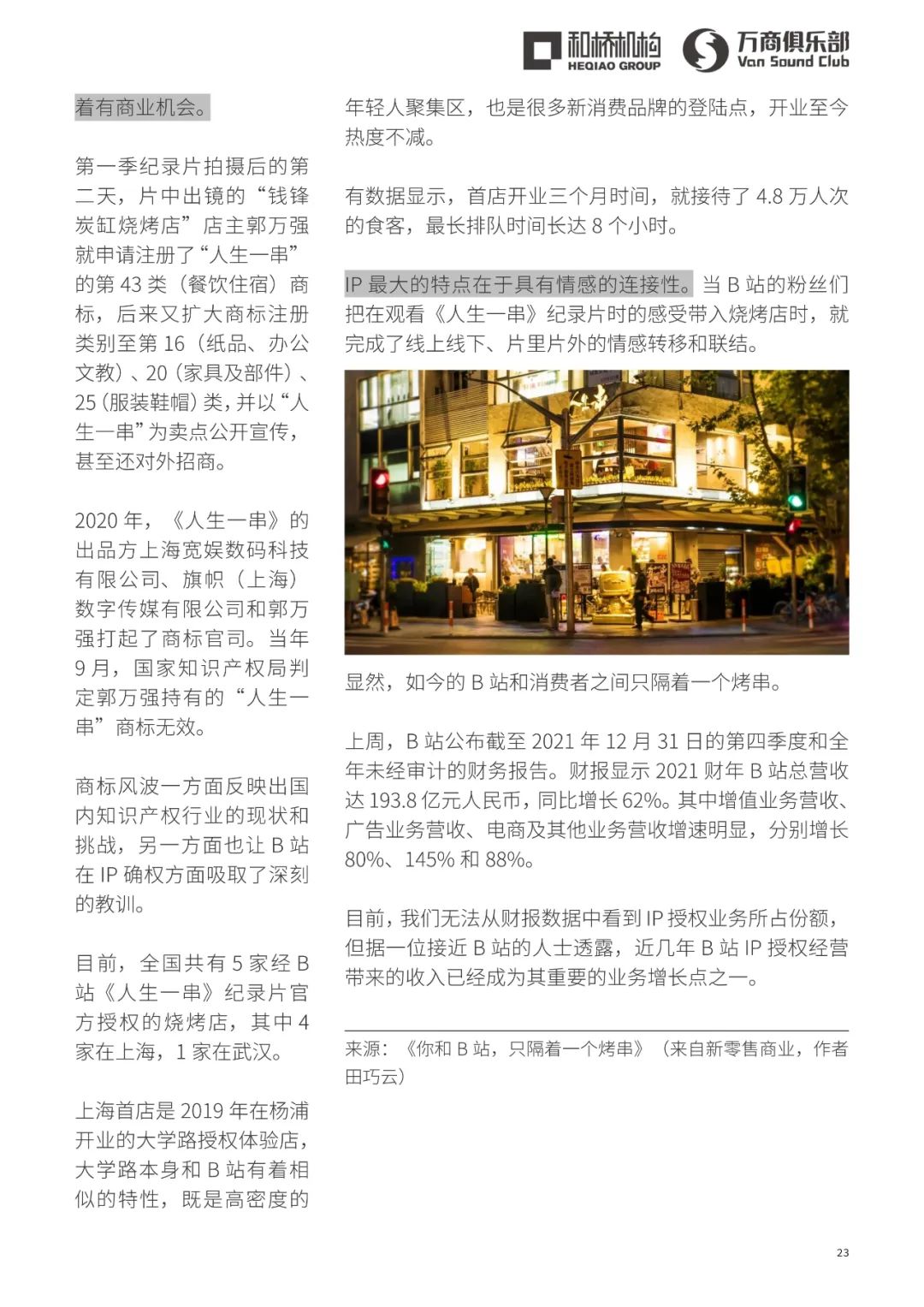 和桥机构 HEQIAO GROUP 万商俱乐部 Van Sound Club

着有商业机会。

第一季纪录片拍摄后的第二天，片中出镜的“钱锋炭缸烧烤店”店主郭万强就申请注册了“人生一串”的第 43 类（餐饮住宿）商标，后来又扩大商标注册类别至第 16（纸品、办公文教）、20（家具及部件）、25（服装鞋帽）类，并以“人生一串”为卖点公开宣传，甚至还对外招商。

2020 年，《人生一串》的出品方上海宽娱数码科技有限公司、旗帜（上海）数字传媒有限公司和郭万强打起了商标官司。当年 9 月，国家知识产权局判定郭万强持有的“人生一串”商标无效。

商标风波一方面反映出国内知识产权行业的现状和挑战，另一方面也让 B 站在 IP 确权方面吸取了深刻的教训。

目前，全国共有 5 家经 B 站《人生一串》纪录片官方授权的烧烤店，其中 4 家在上海，1 家在武汉。

上海首店是 2019 年在杨浦开业的大学路授权体验店，大学路本身和 B 站有着相似的特性，既是高密度的年轻人聚集区，也是很多新消费品牌的登陆点，开业至今热度不减。

有数据显示，首店开业三个月时间，就接待了 4.8 万人次的食客，最长排队时间长达 8 个小时。

IP 最大的特点在于具有情感的连接性。当 B 站的粉丝们把在观看《人生一串》纪录片时的感受带入烧烤店时，就完成了线上线下、片里片外的情感转移和联结。

显然，如今的 B 站和消费者之间只隔着一个烤串。

上周，B 站公布截至 2021 年 12 月 31 日的第四季度和全年未经审计的财务报告。财报显示 2021 财年 B 站总营收达 193.8 亿元人民币，同比增长 62%。其中增值业务营收、广告业务营收、电商及其他业务营收增速明显，分别增长 80%、145% 和 88%。

目前，我们无法从财报数据中看到 IP 授权业务所占份额，但据一位接近 B 站的人士透露，近几年 B 站 IP 授权经营带来的收入已经成为其重要的业务增长点之一。

来源：《你和 B 站，只隔着一个烤串》（来自新零售商业，作者田巧云）

23